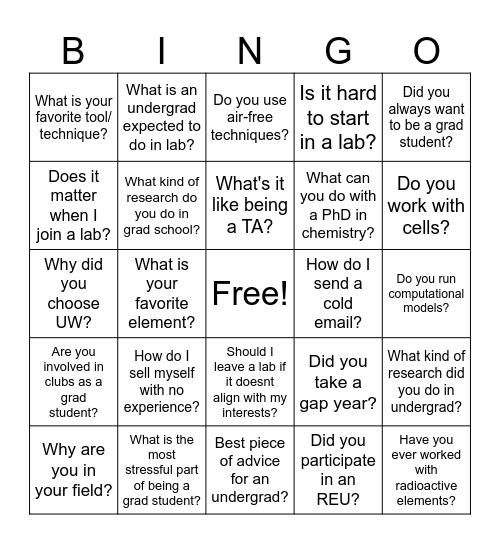 | B | I | N | G | O |
|---|---|---|---|---|
| What is your favorite tool/ technique? | What is an undergrad expected to do in lab? | Do you use air-free techniques? | Is it hard to start in a lab? | Did you always want to be a grad student? |
| Does it matter when I join a lab? | What kind of research do you do in grad school? | What's it like being a TA? | What can you do with a PhD in chemistry? | Do you work with cells? |
| Why did you choose UW? | What is your favorite element? | Free! | How do I send a cold email? | Do you run computational models? |
| Are you involved in clubs as a grad student? | How do I sell myself with no experience? | Should I leave a lab if it doesnt align with my interests? | Did you take a gap year? | What kind of research did you do in undergrad? |
| Why are you in your field? | What is the most stressful part of being a grad student? | Best piece of advice for an undergrad? | Did you participate in an REU? | Have you ever worked with radioactive elements? |